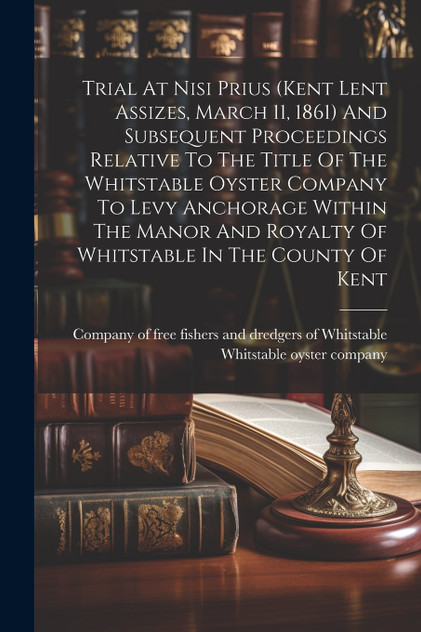 Trial At Nisi Prius (Kent Lent Assizes, March 11, 1861) And Subsequent Proceedings Relative To The Title Of The Whitstable Oyster Company To Levy Anchorage Within The Manor And Royalty Of Whitstable In The County Of Kent

Company of free fishers and dredgers of Whitstable
Whitstable oyster company